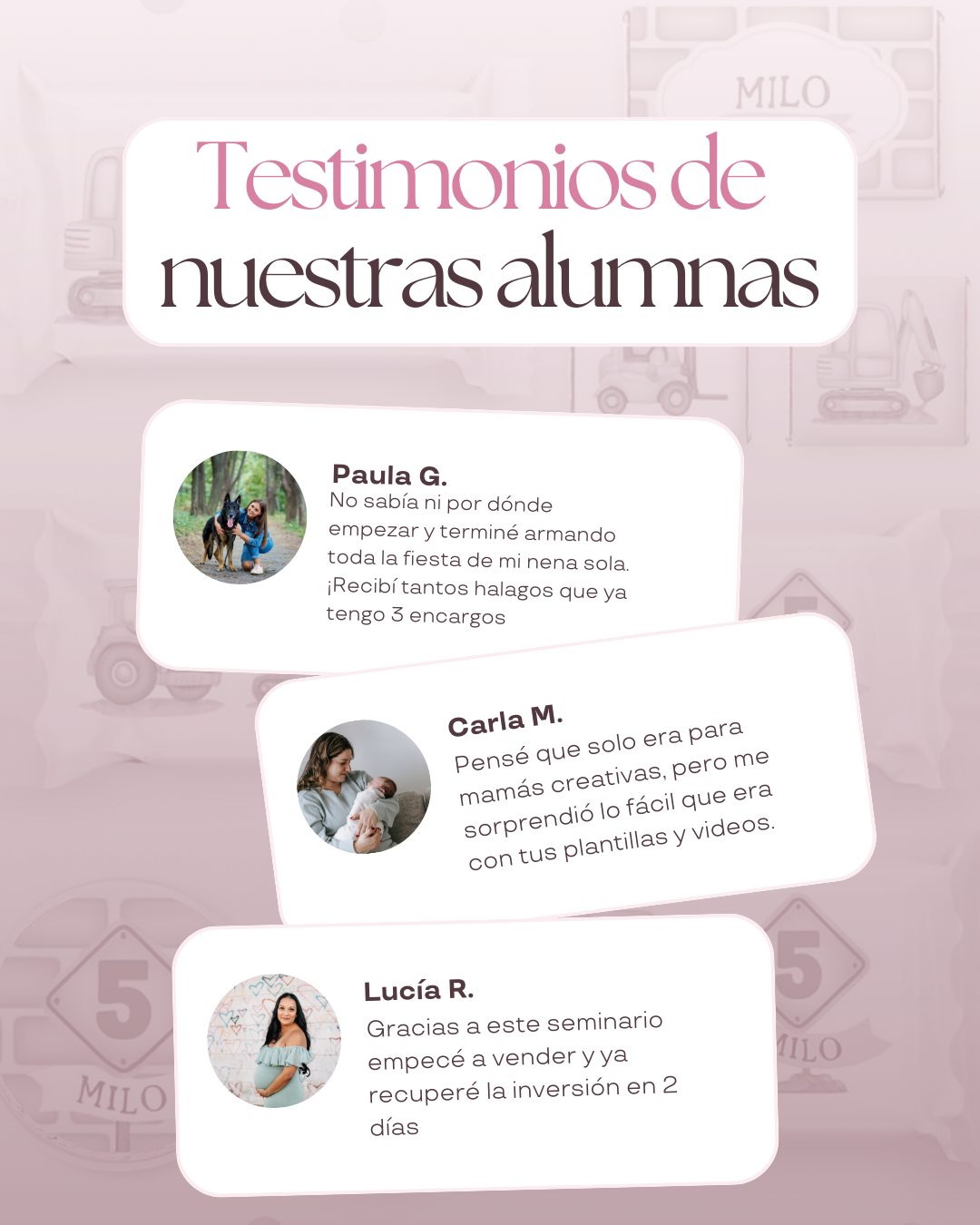 MILO

Testimonios de nuestras alumnas

Paula G.
No sabía ni por dónde empezar y terminé armando toda la fiesta de mi nena sola. ¡Recibí tantos halagos que ya tengo 3 encargos

Carla M.
Pensé que solo era para mamás creativas, pero me sorprendió lo fácil que era con tus plantillas y videos.

Lucía R.
Gracias a este seminario empecé a vender y ya recuperé la inversión en 2 días

5
MILO

5
MILO